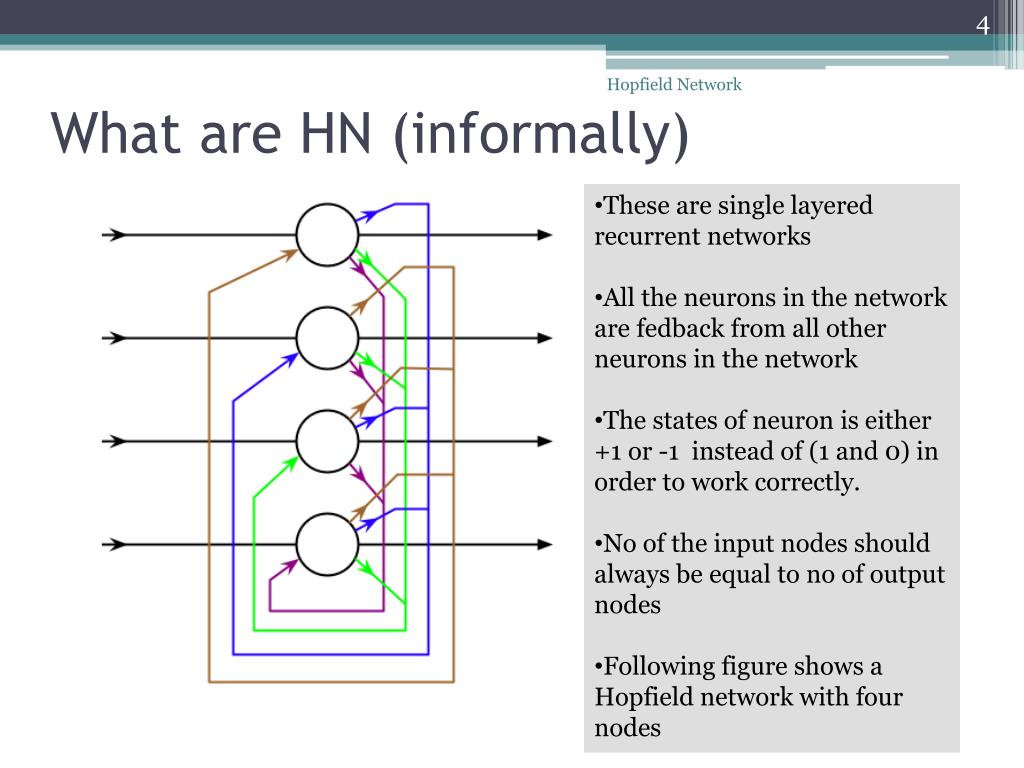 4

Hopfield Network

What are HN (informally)

•These are single layered recurrent networks

•All the neurons in the network are fedback from all other neurons in the network

•The states of neuron is either +1 or -1 instead of (1 and 0) in order to work correctly.

•No of the input nodes should always be equal to no of output nodes

•Following figure shows a Hopfield network with four nodes